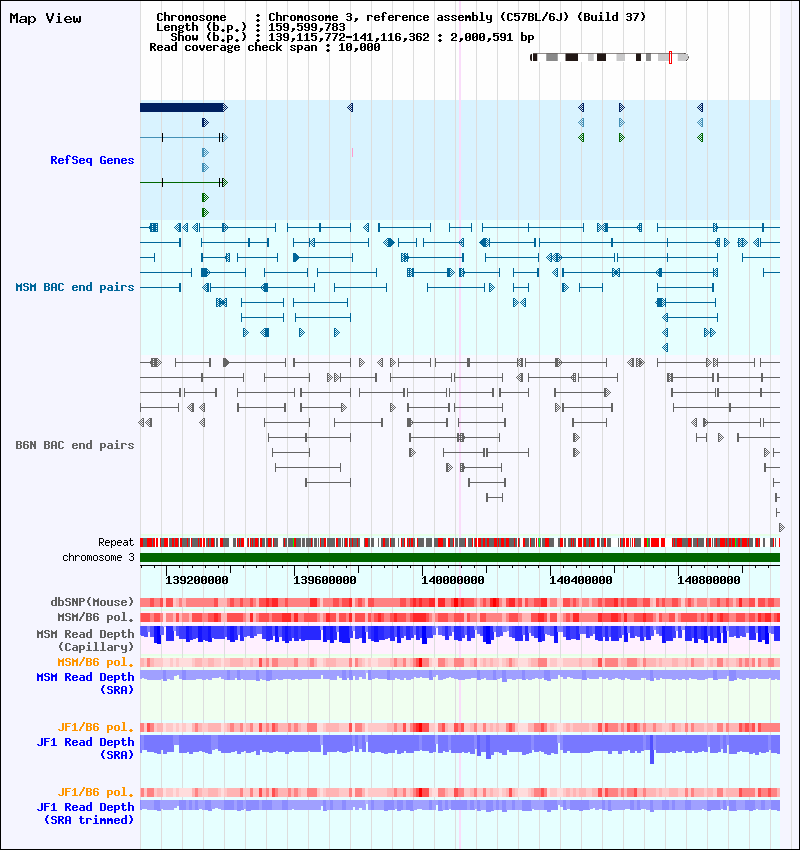 Map View

Chromosome : Chromosome 3, reference assembly (C57BL/6J) (Build 37)
Length (b.p.) : 159,599,783
Show (b.p.) : 139,115,772-141,116,362 : 2,000,591 bp
Read coverage check span : 10,000

RefSeq Genes

MSM BAC end pairs

B6N BAC end pairs

Repeat
chromosome 3

139200000 139600000 140000000 140400000 140800000

dbSNP(Mouse)
MSM/B6 pol.
MSM Read Depth (Capillary)
MSM/B6 pol.
MSM Read Depth (SRA)

JF1/B6 pol.
JF1 Read Depth (SRA)

JF1/B6 pol.
JF1 Read Depth (SRA trimmed)